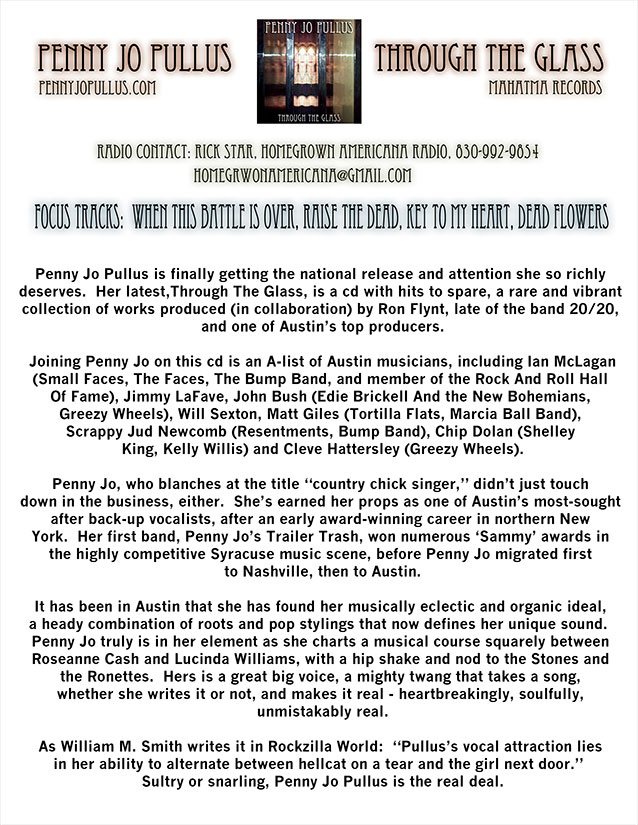 PENNY JO PULLUS
PENNYJOPULLUS.COM

PENNY JO PULLUS
THROUGH THE GLASS

THROUGH THE GLASS
MAHATMA RECORDS

RADIO CONTACT: RICK STAR, HOMEGROWN AMERICANA RADIO, 830-992-9854
HOMEGRWONAMERICANA@GMAIL.COM

FOCUS TRACKS: WHEN THIS BATTLE IS OVER, RAISE THE DEAD, KEY TO MY HEART, DEAD FLOWERS

Penny Jo Pullus is finally getting the national release and attention she so richly deserves. Her latest,Through The Glass, is a cd with hits to spare, a rare and vibrant collection of works produced (in collaboration) by Ron Flynt, late of the band 20/20, and one of Austin's top producers.

Joining Penny Jo on this cd is an A-list of Austin musicians, including Ian McLagan (Small Faces, The Faces, The Bump Band, and member of the Rock And Roll Hall Of Fame), Jimmy LaFave, John Bush (Edie Brickell And the New Bohemians, Greezy Wheels), Will Sexton, Matt Giles (Tortilla Flats, Marcia Ball Band), Scrappy Jud Newcomb (Resentments, Bump Band), Chip Dolan (Shelley King, Kelly Willis) and Cleve Hattersley (Greezy Wheels).

Penny Jo, who blanches at the title "country chick singer," didn't just touch down in the business, either. She's earned her props as one of Austin's most-sought after back-up vocalists, after an early award-winning career in northern New York. Her first band, Penny Jo's Trailer Trash, won numerous 'Sammy' awards in the highly competitive Syracuse music scene, before Penny Jo migrated first to Nashville, then to Austin.

It has been in Austin that she has found her musically eclectic and organic ideal, a heady combination of roots and pop stylings that now defines her unique sound. Penny Jo truly is in her element as she charts a musical course squarely between Roseanne Cash and Lucinda Williams, with a hip shake and nod to the Stones and the Ronettes. Hers is a great big voice, a mighty twang that takes a song, whether she writes it or not, and makes it real - heartbreakingly, soulfully, unmistakably real.

As William M. Smith writes it in Rockzilla World: "Pullus's vocal attraction lies in her ability to alternate between hellcat on a tear and the girl next door." Sultry or snarling, Penny Jo Pullus is the real deal.